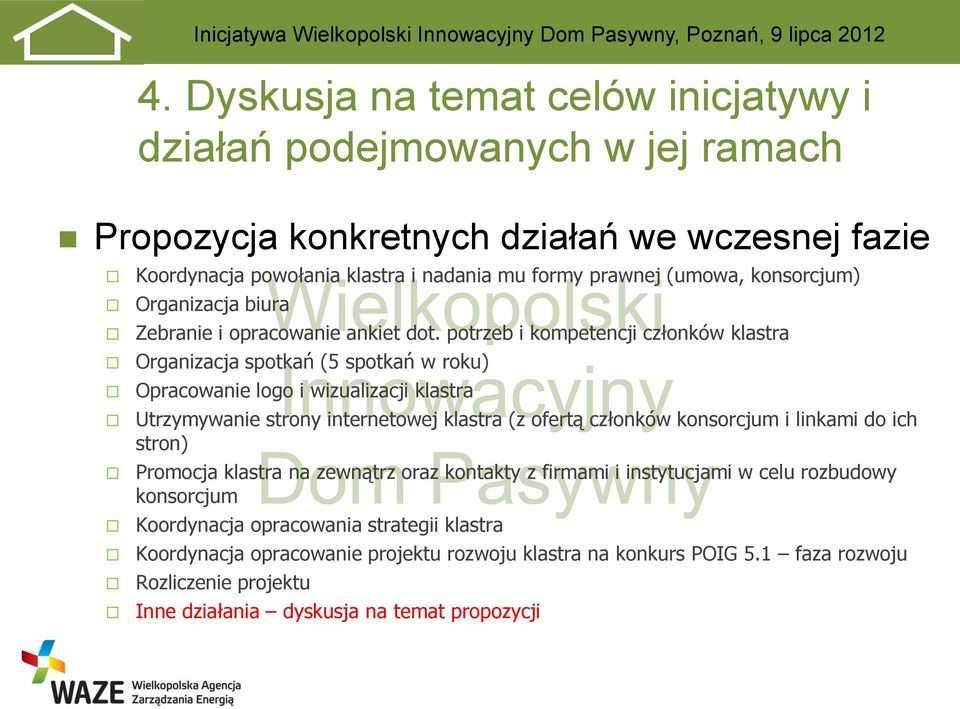 Inicjatywa Wielkopolski Innowacyjny Dom Pasywny, Poznań, 9 lipca 2012

4. Dyskusja na temat celów inicjatywy i działań podejmowanych w jej ramach

Propozycja konkretnych działań we wczesnej fazie

Koordynacja powołania klastra i nadania mu formy prawnej (umowa, konsorcjum)

Organizacja biura

Zebranie i opracowanie ankiet dot. potrzeb i kompetencji członków klastra

Organizacja spotkań (5 spotkań w roku)

Opracowanie logo i wizualizacji klastra

Utrzymywanie strony internetowej klastra (z ofertą członków konsorcjum i linkami do ich stron)

Promocja klastra na zewnątrz oraz kontakty z firmami i instytucjami w celu rozbudowy konsorcjum

Koordynacja opracowania strategii klastra

Koordynacja opracowanie projektu rozwoju klastra na konkurs POIG 5.1 – faza rozwoju

Rozliczenie projektu

Inne działania – dyskusja na temat propozycji

Wielkopolski Innowacyjny Dom Pasywny

WAZE Wielkopolska Agencja Zarządzania Energią